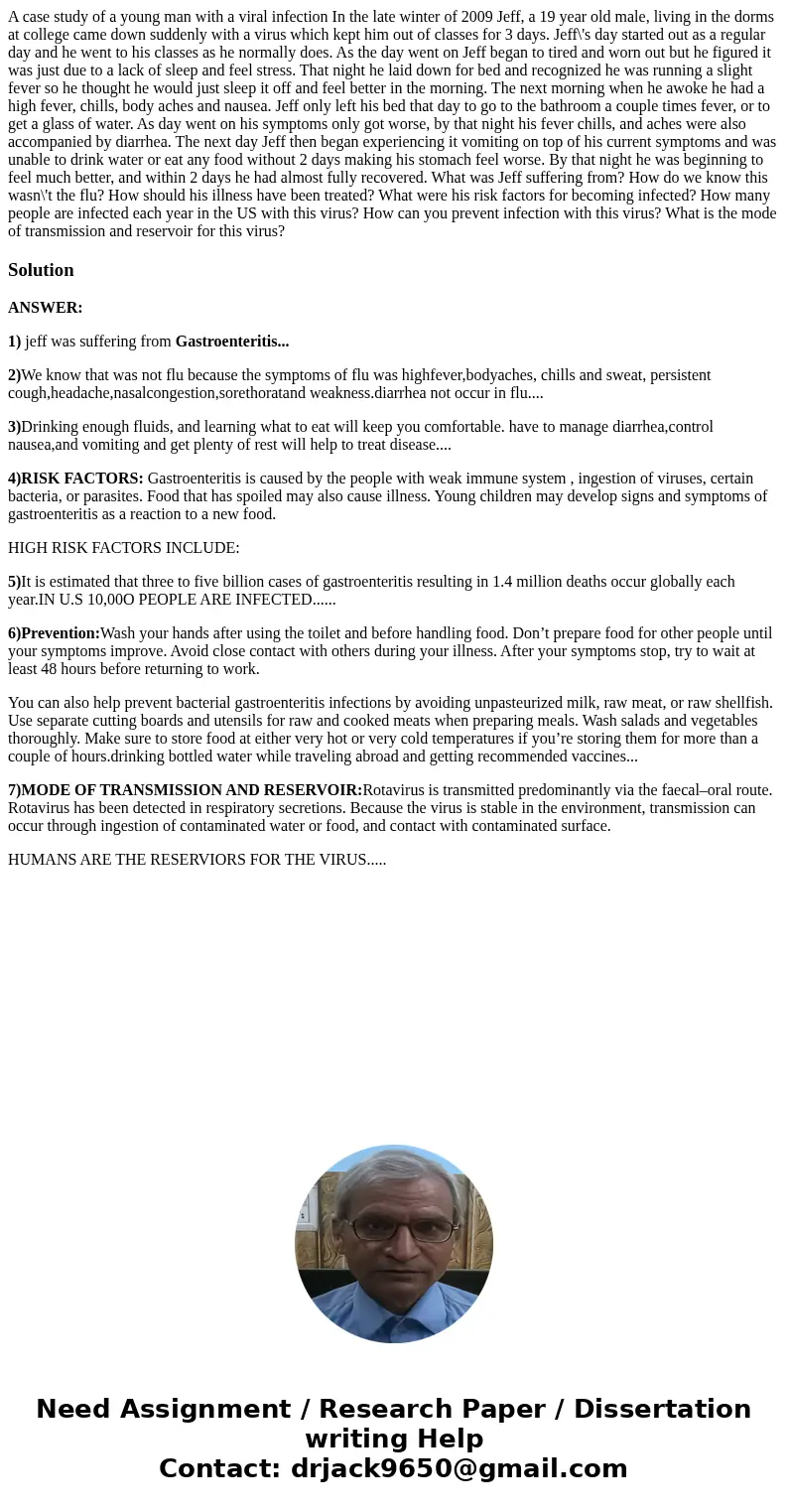 A case study of a young man with a viral infection In the late winter of 2009 Jeff, a 19 year old male, living in the dorms at college came down suddenly with a virus which kept him out of classes for 3 days. Jeff\'s day started out as a regular day and he went to his classes as he normally does. As the day went on Jeff began to tired and worn out but he figured it was just due to a lack of sleep and feel stress. That night he laid down for bed and recognized he was running a slight fever so he thought he would just sleep it off and feel better in the morning. The next morning when he awoke he had a high fever, chills, body aches and nausea. Jeff only left his bed that day to go to the bathroom a couple times fever, or to get a glass of water. As day went on his symptoms only got worse, by that night his fever chills, and aches were also accompanied by diarrhea. The next day Jeff then began experiencing it vomiting on top of his current symptoms and was unable to drink water or eat any food without 2 days making his stomach feel worse. By that night he was beginning to feel much better, and within 2 days he had almost fully recovered. What was Jeff suffering from? How do we know this wasn\'t the flu? How should his illness have been treated? What were his risk factors for becoming infected? How many people are infected each year in the US with this virus? How can you prevent infection with this virus? What is the mode of transmission and reservoir for this virus?

Solution

ANSWER:

1) jeff was suffering from Gastroenteritis...

2)We know that was not flu because the symptoms of flu was highfever,bodyaches, chills and sweat, persistent cough,headache,nasalcongestion,sorethoratand weakness.diarrhea not occur in flu....

3)Drinking enough fluids, and learning what to eat will keep you comfortable. have to manage diarrhea,control nausea,and vomiting and get plenty of rest will help to treat disease....

4)RISK FACTORS: Gastroenteritis is caused by the people with weak immune system , ingestion of viruses, certain bacteria, or parasites. Food that has spoiled may also cause illness. Young children may develop signs and symptoms of gastroenteritis as a reaction to a new food.

HIGH RISK FACTORS INCLUDE:

5)It is estimated that three to five billion cases of gastroenteritis resulting in 1.4 million deaths occur globally each year.IN U.S 10,00O PEOPLE ARE INFECTED......

6)Prevention:Wash your hands after using the toilet and before handling food. Don’t prepare food for other people until your symptoms improve. Avoid close contact with others during your illness. After your symptoms stop, try to wait at least 48 hours before returning to work.

You can also help prevent bacterial gastroenteritis infections by avoiding unpasteurized milk, raw meat, or raw shellfish. Use separate cutting boards and utensils for raw and cooked meats when preparing meals. Wash salads and vegetables thoroughly. Make sure to store food at either very hot or very cold temperatures if you’re storing them for more than a couple of hours.drinking bottled water while traveling abroad and getting recommended vaccines...

7)MODE OF TRANSMISSION AND RESERVOIR:Rotavirus is transmitted predominantly via the faecal–oral route. Rotavirus has been detected in respiratory secretions. Because the virus is stable in the environment, transmission can occur through ingestion of contaminated water or food, and contact with contaminated surface.

HUMANS ARE THE RESERVIORS FOR THE VIRUS.....

Need Assignment / Research Paper / Dissertation writing Help
Contact: drjack9650@gmail.com